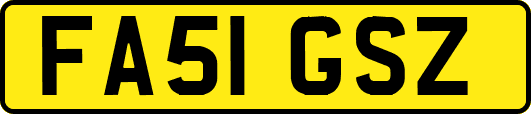 FA51 GSZ